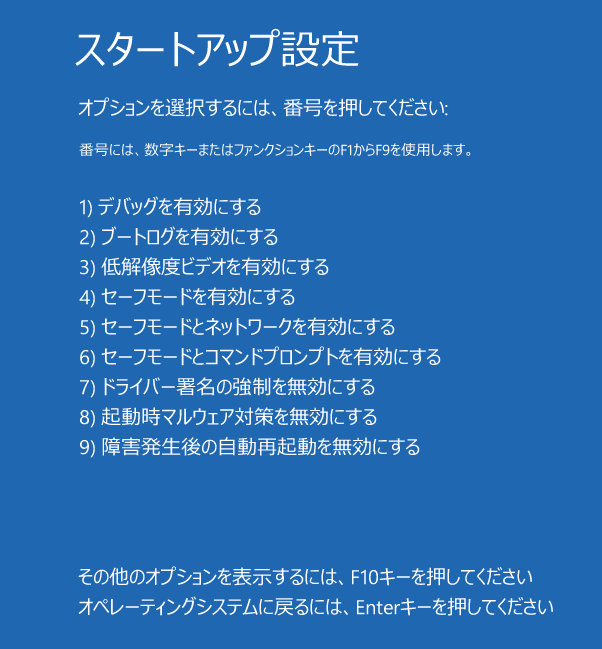 スタートアップ設定

オプションを選択するには、番号を押してください:

番号には、数字キーまたはファンクションキーのF1からF9を使用します。

1) デバッグを有効にする
2) ブートログを有効にする
3) 低解像度ビデオを有効にする
4) セーフモードを有効にする
5) セーフモードとネットワークを有効にする
6) セーフモードとコマンドプロンプトを有効にする
7) ドライバー署名の強制を無効にする
8) 起動時マルウェア対策を無効にする
9) 障害発生後の自動再起動を無効にする

その他のオプションを表示するには、F10キーを押してください
オペレーティングシステムに戻るには、Enterキーを押してください